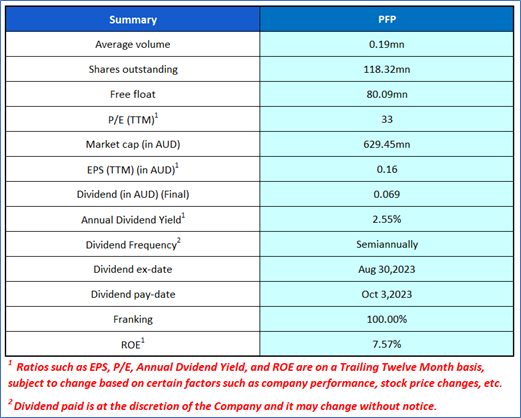 | Summary | PFP |
|---|---|
| Average volume | 0.19mn |
| Shares outstanding | 118.32mn |
| Free float | 80.09mn |
| P/E (TTM)$^1$ | 33 |
| Market cap (in AUD) | 629.45mn |
| EPS (TTM) (in AUD)$^1$ | 0.16 |
| Dividend (in AUD) (Final) | 0.069 |
| Annual Dividend Yield$^1$ | 2.55% |
| Dividend Frequency$^2$ | Semiannually |
| Dividend ex-date | Aug 30,2023 |
| Dividend pay-date | Oct 3,2023 |
| Franking | 100.00% |
| ROE$^1$ | 7.57% |

$^1$ Ratios such as EPS, P/E, Annual Dvidend Yield, and ROE are on a Trailing Twelve Month basis, subject to change based on certain factors such as company performance, stock price changes, etc.

$^2$ Dividend paid is at the discretion of the Company and it may change without notice.